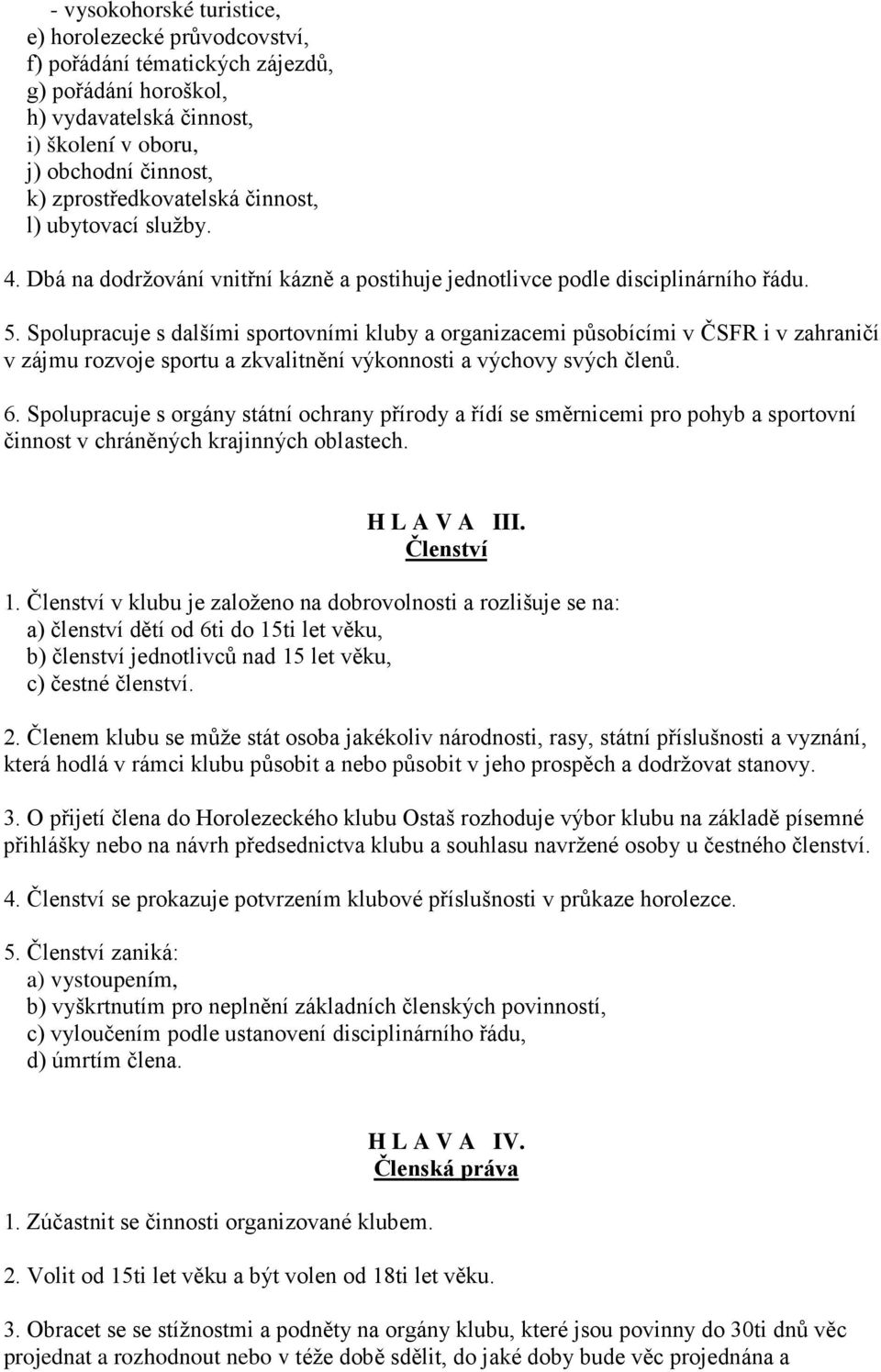 - vysokohorské turistice,
e) horolezecké průvodcovství,
f) pořádání tématických zájezdů,
g) pořádání horoškol,
h) vydavatelská činnost,
i) školení v oboru,
j) obchodní činnost,
k) zprostředkovatelská činnost,
l) ubytovací služby.

4. Dbá na dodržování vnitřní kázně a postihuje jednotlivce podle disciplinárního řádu.

5. Spolupracuje s dalšími sportovními kluby a organizacemi působícími v ČSFR i v zahraničí v zájmu rozvoje sportu a zkvalitnění výkonnosti a výchovy svých členů.

6. Spolupracuje s orgány státní ochrany přírody a řídí se směrnicemi pro pohyb a sportovní činnost v chráněných krajinných oblastech.

H L A V A III.
Členství

1. Členství v klubu je založeno na dobrovolnosti a rozlišuje se na:
a) členství dětí od 6ti do 15ti let věku,
b) členství jednotlivců nad 15 let věku,
c) čestné členství.

2. Členem klubu se může stát osoba jakékoliv národnosti, rasy, státní příslušnosti a vyznání, která hodlá v rámci klubu působit a nebo působit v jeho prospěch a dodržovat stanovy.

3. O přijetí člena do Horolezeckého klubu Ostaš rozhoduje výbor klubu na základě písemné přihlášky nebo na návrh předsednictva klubu a souhlasu navržené osoby u čestného členství.

4. Členství se prokazuje potvrzením klubové příslušnosti v průkaze horolezce.

5. Členství zaniká:
a) vystoupením,
b) vyškrtnutím pro neplnění základních členských povinností,
c) vyloučením podle ustanovení disciplinárního řádu,
d) úmrtím člena.

H L A V A IV.
Členská práva

1. Zúčastnit se činnosti organizované klubem.

2. Volit od 15ti let věku a být volen od 18ti let věku.

3. Obracet se se stížnostmi a podněty na orgány klubu, které jsou povinny do 30ti dnů věc projednat a rozhodnout nebo v téže době sdělit, do jaké doby bude věc projednána a